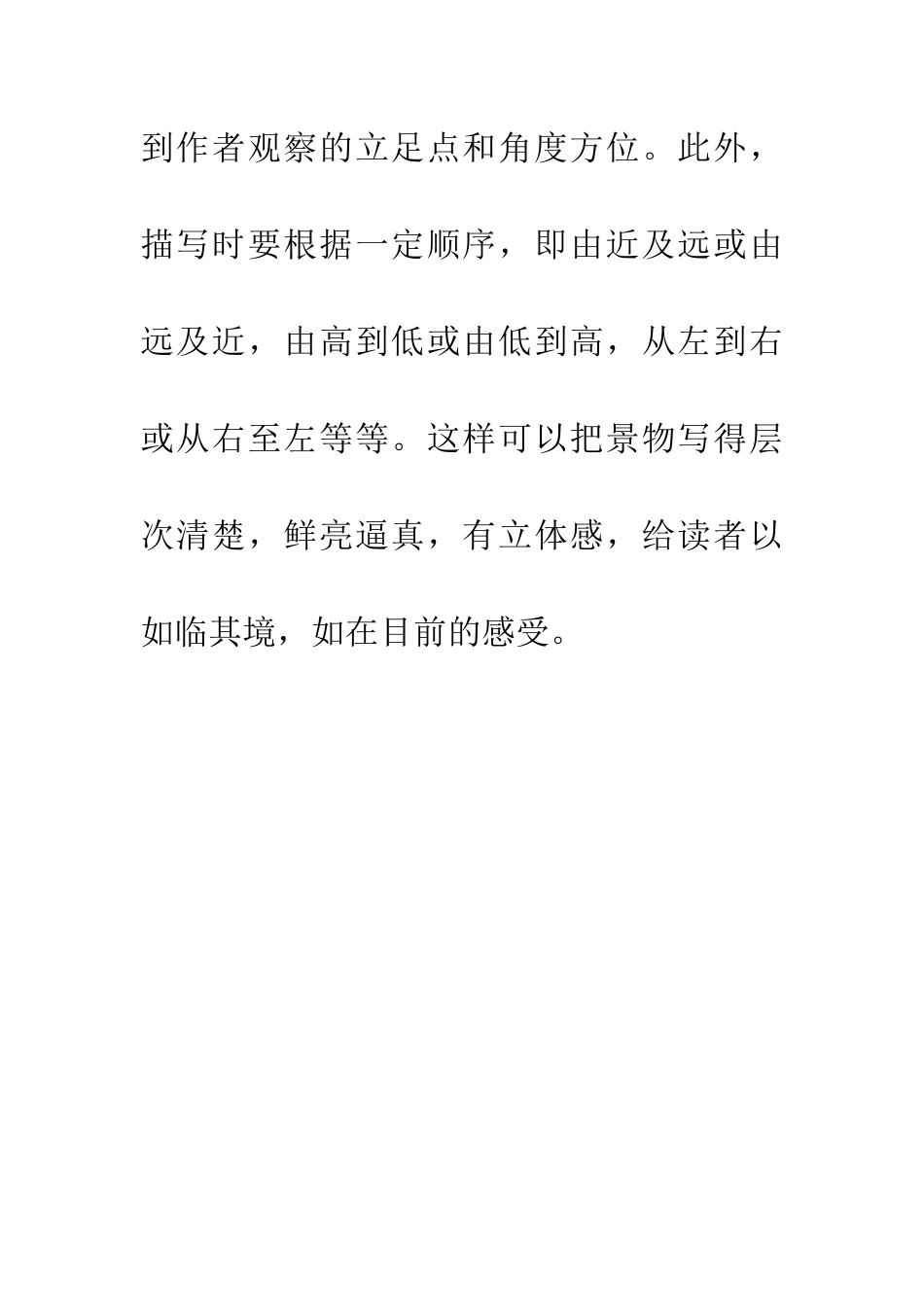 到作者观察的立足点和角度方位。此外，描写时要根据一定顺序，即由近及远或由远及近，由高到低或由低到高，从左到右或从右至左等等。这样可以把景物写得层次清楚，鲜亮逼真，有立体感，给读者以如临其境，如在目前的感受。